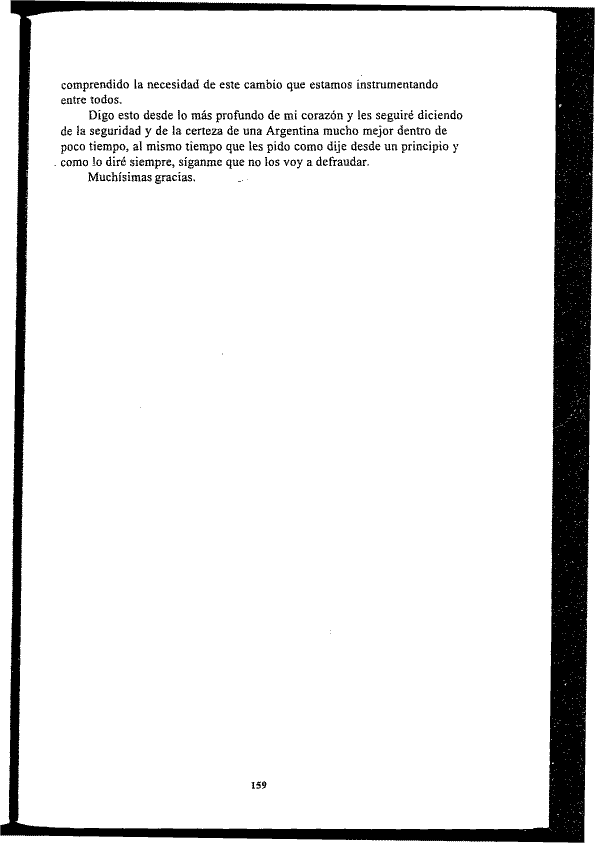 comprendido la necesidad de este cambio que estamos instrumentando entre todos.

Digo esto desde lo más profundo de mi corazón y les seguiré diciendo de la seguridad y de la certeza de una Argentina mucho mejor dentro de poco tiempo, al mismo tiempo que les pido como dije desde un principio y como lo diré siempre, síganme que no los voy a defraudar.

Muchísimas gracias.

159